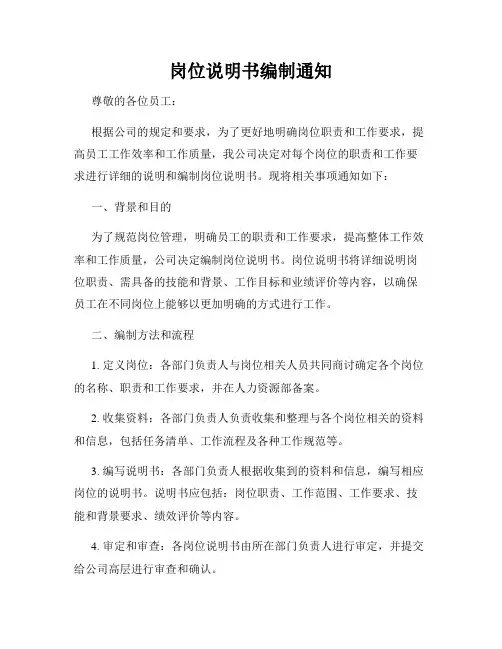 岗位说明书编制通知

尊敬的各位员工：

根据公司的规定和要求，为了更好地明确岗位职责和工作要求，提高员工工作效率和工作质量，我公司决定对每个岗位的职责和工作要求进行详细的说明和编制岗位说明书。现将相关事项通知如下：

一、背景和目的

为了规范岗位管理，明确员工的职责和工作要求，提高整体工作效率和工作质量，公司决定编制岗位说明书。岗位说明书将详细说明岗位职责、需具备的技能和背景、工作目标和业绩评价等内容，以确保员工在不同岗位上能够以更加明确的方式进行工作。

二、编制方法和流程

1. 定义岗位：各部门负责人与岗位相关人员共同商讨确定各个岗位的名称、职责和工作要求，并在人力资源部备案。

2. 收集资料：各部门负责人负责收集和整理与各个岗位相关的资料和信息，包括任务清单、工作流程及各种工作规范等。

3. 编写说明书：各部门负责人根据收集到的资料和信息，编写相应岗位的说明书。说明书应包括：岗位职责、工作范围、工作要求、技能和背景要求、绩效评价等内容。

4. 审定和审查：各岗位说明书由所在部门负责人进行审定，并提交给公司高层进行审查和确认。